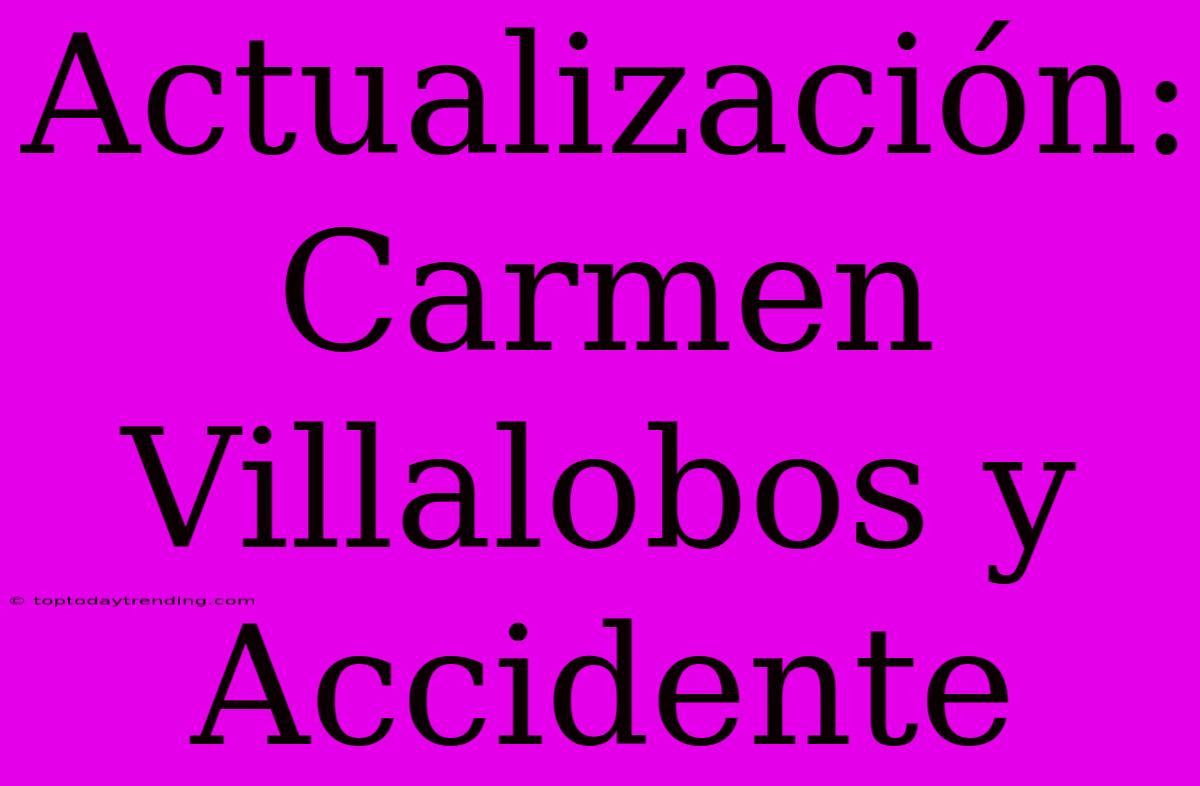 Actualización: Carmen Villalobos y Accidente

© toptodaytrending.com